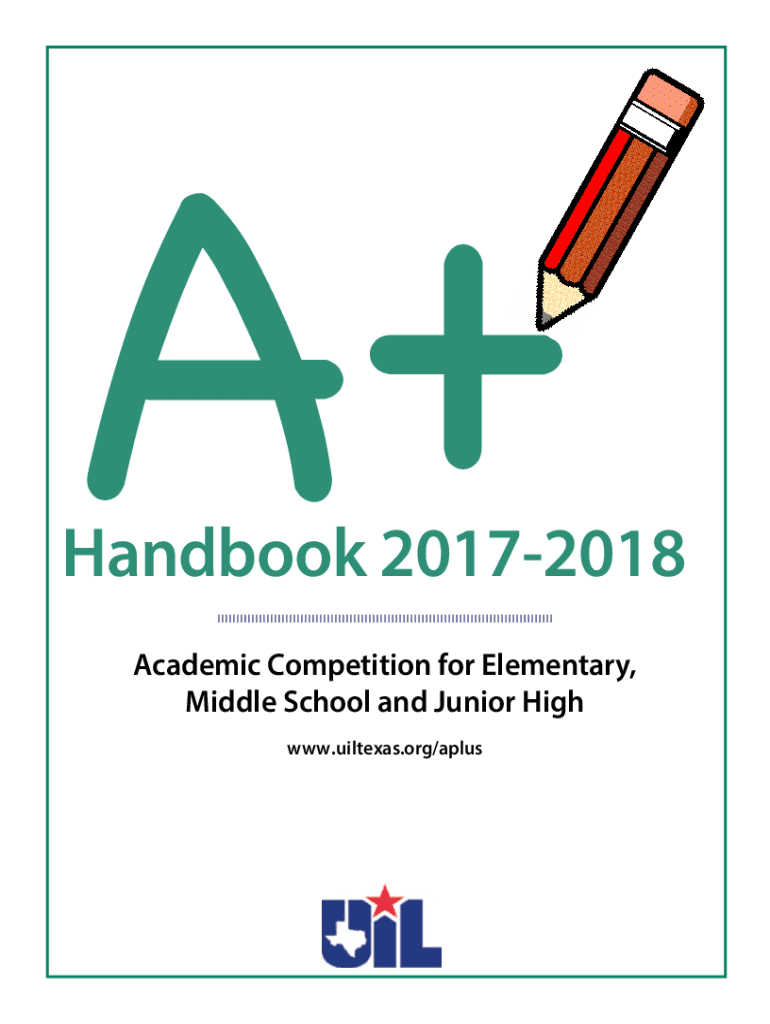 A+

Handbook 2017-2018

Academic Competition for Elementary, Middle School and Junior High

www.uiltexas.org/aplus

UIL